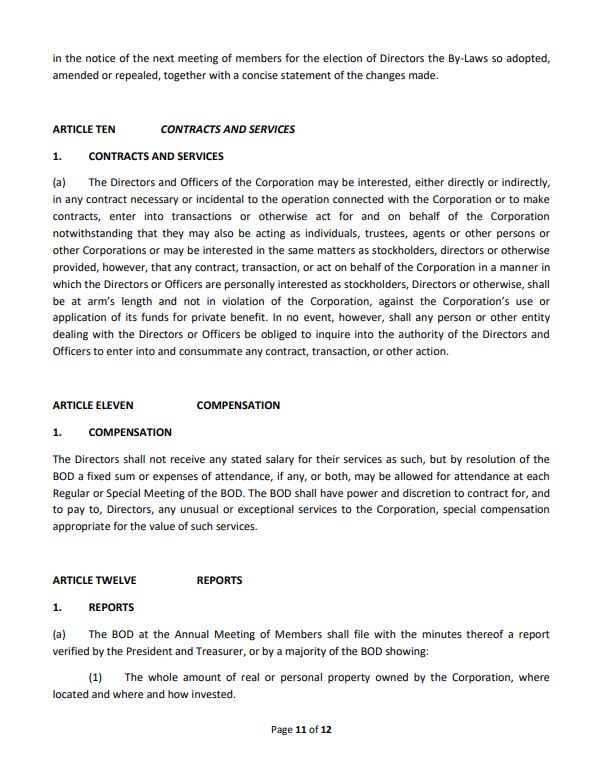 in the notice of the next meeting of members for the election of Directors the By-Laws so adopted, amended or repealed, together with a concise statement of the changes made.

ARTICLE TEN CONTRACTS AND SERVICES

1. CONTRACTS AND SERVICES

(a) The Directors and Officers of the Corporation may be interested, either directly or indirectly, in any contract necessary or incidental to the operation connected with the Corporation or to make contracts, enter into transactions or otherwise act for and on behalf of the Corporation notwithstanding that they may also be acting as individuals, trustees, agents or other persons or other Corporations or may be interested in the same matters as stockholders, directors or otherwise provided, however, that any contract, transaction, or act on behalf of the Corporation in a manner in which the Directors or Officers are personally interested as stockholders, Directors or otherwise, shall be at arm's length and not in violation of the Corporation, against the Corporation's use or application of its funds for private benefit. In no event, however, shall any person or other entity dealing with the Directors or Officers be obliged to inquire into the authority of the Directors and Officers to enter into and consummate any contract, transaction, or other action.

ARTICLE ELEVEN COMPENSATION

1. COMPENSATION

The Directors shall not receive any stated salary for their services as such, but by resolution of the BOD a fixed sum or expenses of attendance, if any, or both, may be allowed for attendance at each Regular or Special Meeting of the BOD. The BOD shall have power and discretion to contract for, and to pay to, Directors, any unusual or exceptional services to the Corporation, special compensation appropriate for the value of such services.

ARTICLE TWELVE REPORTS

1. REPORTS

(a) The BOD at the Annual Meeting of Members shall file with the minutes thereof a report verified by the President and Treasurer, or by a majority of the BOD showing:

(1) The whole amount of real or personal property owned by the Corporation, where located and where and how invested.

Page 11 of 12